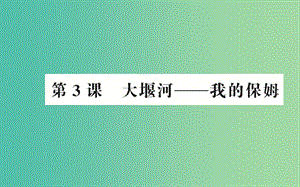 第 3 课　大堰河——我的保姆